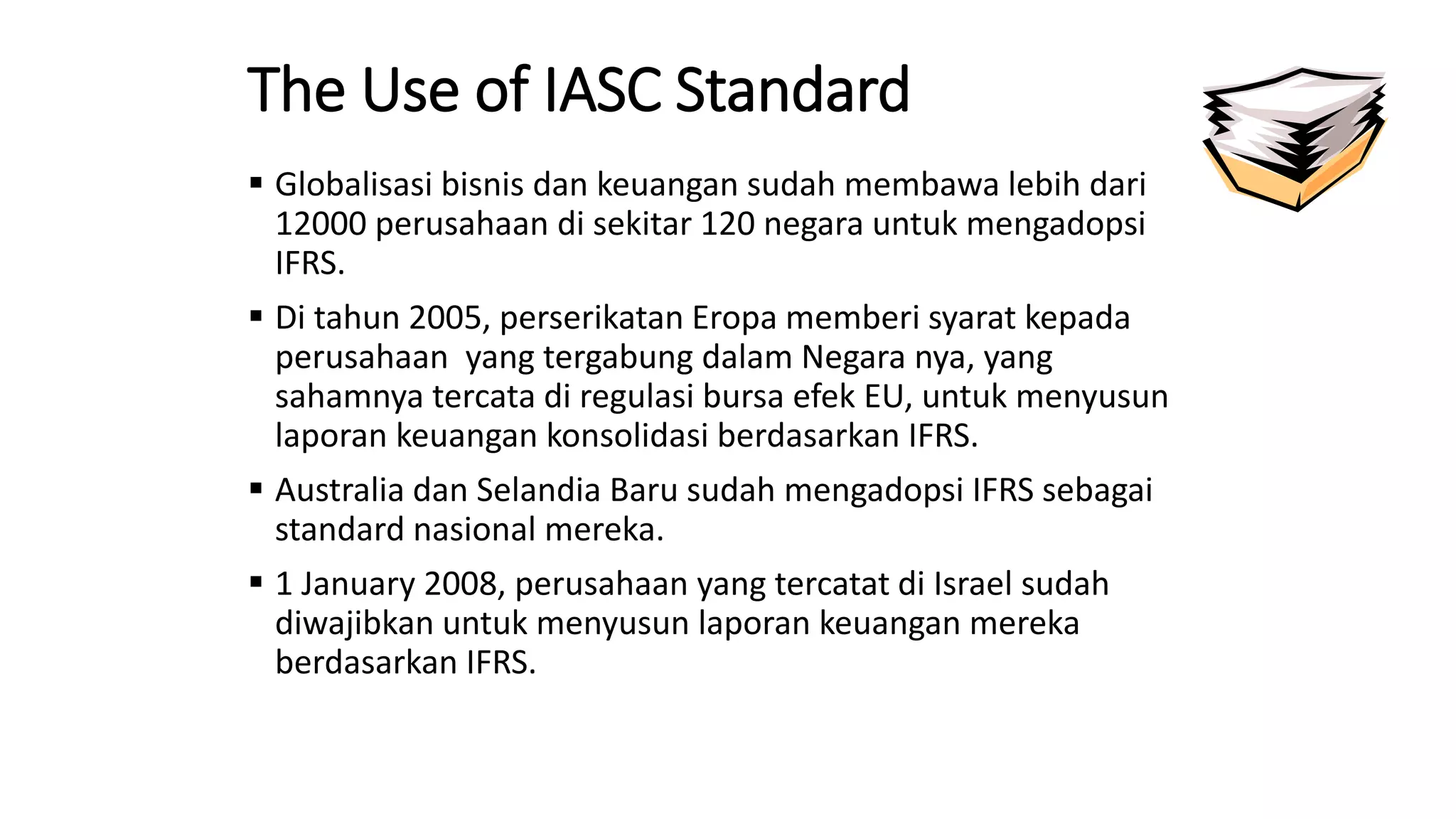 The Use of IASC Standard

• Globalisasi bisnis dan keuangan sudah membawa lebih dari 12000 perusahaan di sekitar 120 negara untuk mengadopsi IFRS.

• Di tahun 2005, perserikatan Eropa memberi syarat kepada perusahaan  yang tergabung dalam Negara nya, yang sahamnya tercata di regulasi bursa efek EU, untuk menyusun laporan keuangan konsolidasi berdasarkan IFRS.

• Australia dan Selandia Baru sudah mengadopsi IFRS sebagai standard nasional mereka.

• 1 January 2008, perusahaan yang tercatat di Israel sudah diwajibkan untuk menyusun laporan keuangan mereka berdasarkan IFRS.